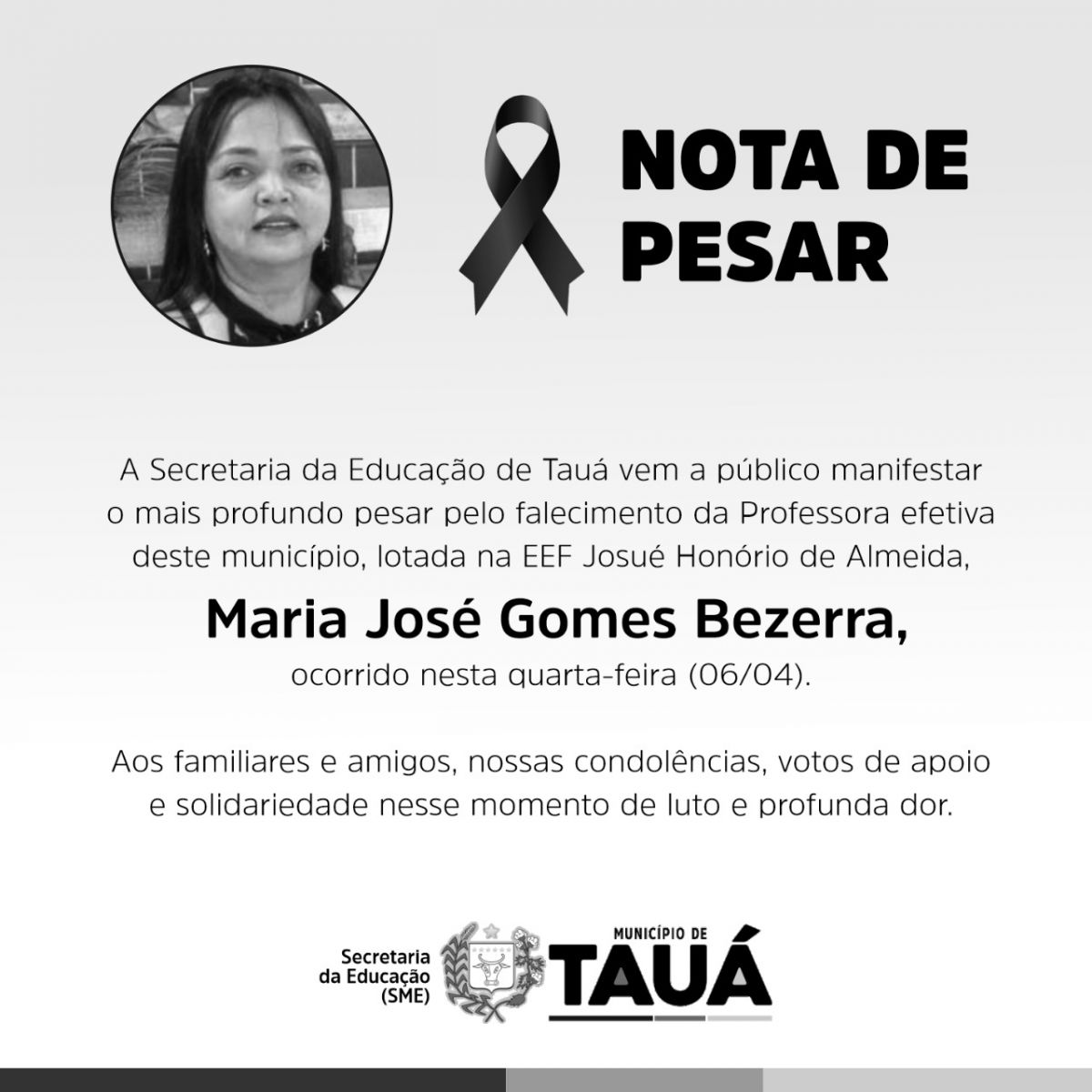 NOTA DE PESAR

A Secretaria da Educação de Tauá vem a público manifestar o mais profundo pesar pelo falecimento da Professora efetiva deste município, lotada na EEF Josué Honório de Almeida,

Maria José Gomes Bezerra,

ocorrido nesta quarta-feira (06/04).

Aos familiares e amigos, nossas condolências, votos de apoio e solidariedade nesse momento de luto e profunda dor.

Secretaria
da Educação
(SME)

MUNICÍPIO DE
TAUÁ